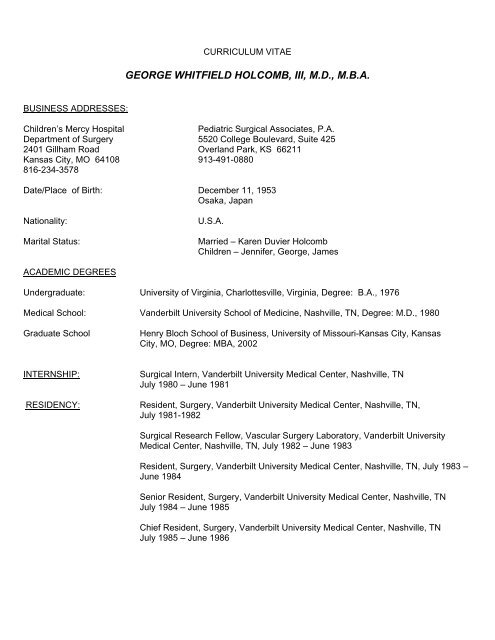 CURRICULUM VITAE

GEORGE WHITFIELD HOLCOMB, III, M.D., M.B.A.

BUSINESS ADDRESSES:

Children's Mercy Hospital
Department of Surgery
2401 Gillham Road
Kansas City, MO 64108
816-234-3578

Pediatric Surgical Associates, P.A.
5520 College Boulevard, Suite 425
Overland Park, KS 66211
913-491-0880

Date/Place of Birth: December 11, 1953
Osaka, Japan

Nationality: U.S.A.

Marital Status: Married – Karen Duvier Holcomb
Children – Jennifer, George, James

ACADEMIC DEGREES

Undergraduate: University of Virginia, Charlottesville, Virginia, Degree: B.A., 1976

Medical School: Vanderbilt University School of Medicine, Nashville, TN, Degree: M.D., 1980

Graduate School Henry Bloch School of Business, University of Missouri-Kansas City, Kansas City, MO, Degree: MBA, 2002

INTERNSHIP: Surgical Intern, Vanderbilt University Medical Center, Nashville, TN
July 1980 – June 1981

RESIDENCY: Resident, Surgery, Vanderbilt University Medical Center, Nashville, TN, July 1981-1982

Surgical Research Fellow, Vascular Surgery Laboratory, Vanderbilt University Medical Center, Nashville, TN, July 1982 – June 1983

Resident, Surgery, Vanderbilt University Medical Center, Nashville, TN, July 1983 – June 1984

Senior Resident, Surgery, Vanderbilt University Medical Center, Nashville, TN
July 1984 – June 1985

Chief Resident, Surgery, Vanderbilt University Medical Center, Nashville, TN
July 1985 – June 1986